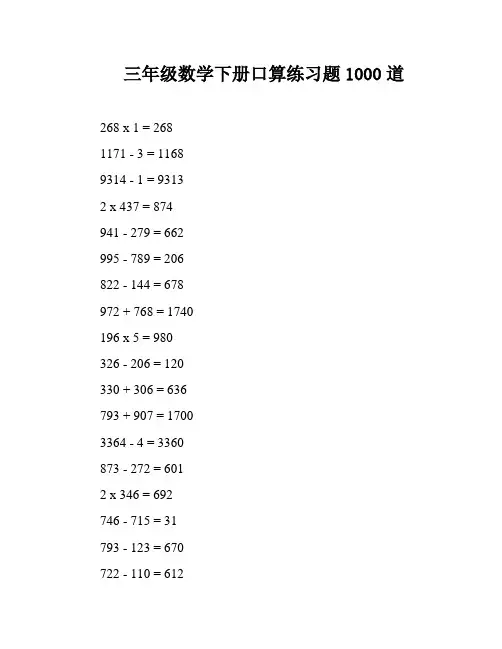 三年级数学下册口算练习题1000道

$268 \times 1 = 268$

$1171 - 3 = 1168$

$9314 - 1 = 9313$

$2 \times 437 = 874$

$941 - 279 = 662$

$995 - 789 = 206$

$822 - 144 = 678$

$972 + 768 = 1740$

$196 \times 5 = 980$

$326 - 206 = 120$

$330 + 306 = 636$

$793 + 907 = 1700$

$3364 - 4 = 3360$

$873 - 272 = 601$

$2 \times 346 = 692$

$746 - 715 = 31$

$793 - 123 = 670$

$722 - 110 = 612$